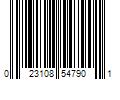 0 23108 54790 1